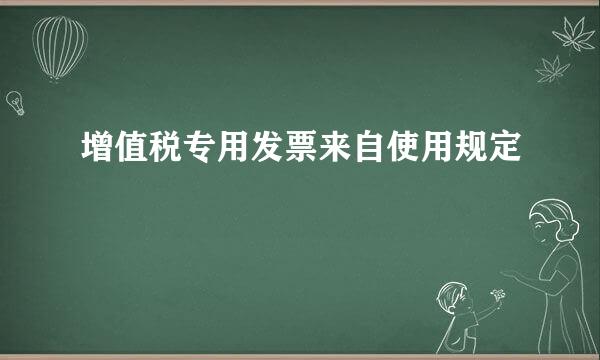 增值税专用发票来自使用规定